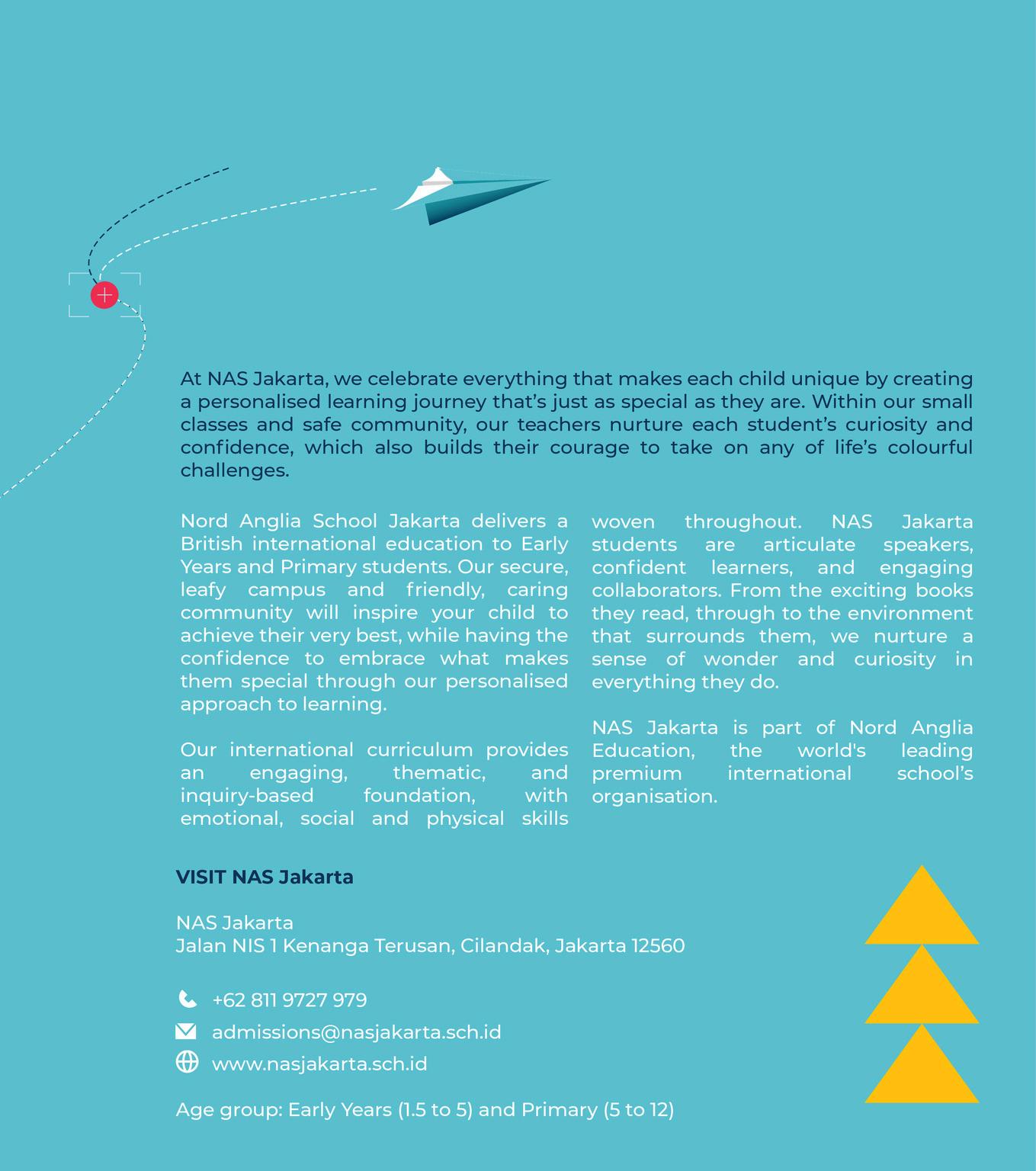 At NAS Jakarta, we celebrate everything that makes each child unique by creating a personalised learning journey that's just as special as they are. Within our small classes and safe community, our teachers nurture each student's curiosity and confidence, which also builds their courage to take on any of life's colourful challenges.

Nord Anglia School Jakarta delivers a British international education to Early Years and Primary students. Our secure, leafy campus and friendly, caring community will inspire your child to achieve their very best, while having the confidence to embrace what makes them special through our personalised approach to learning.

Our international curriculum provides an engaging, thematic, and inquiry-based foundation, with emotional, social and physical skills woven throughout. NAS Jakarta students are articulate speakers, confident learners, and engaging collaborators. From the exciting books they read, through to the environment that surrounds them, we nurture a sense of wonder and curiosity in everything they do.

NAS Jakarta is part of Nord Anglia Education, the world's leading premium international school's organisation.

VISIT NAS Jakarta

NAS Jakarta
Jalan NIS 1 Kenanga Terusan, Cilandak, Jakarta 12560

+62 811 9727 979

admissions@nasjakarta.sch.id

www.nasjakarta.sch.id

Age group: Early Years (1.5 to 5) and Primary (5 to 12)